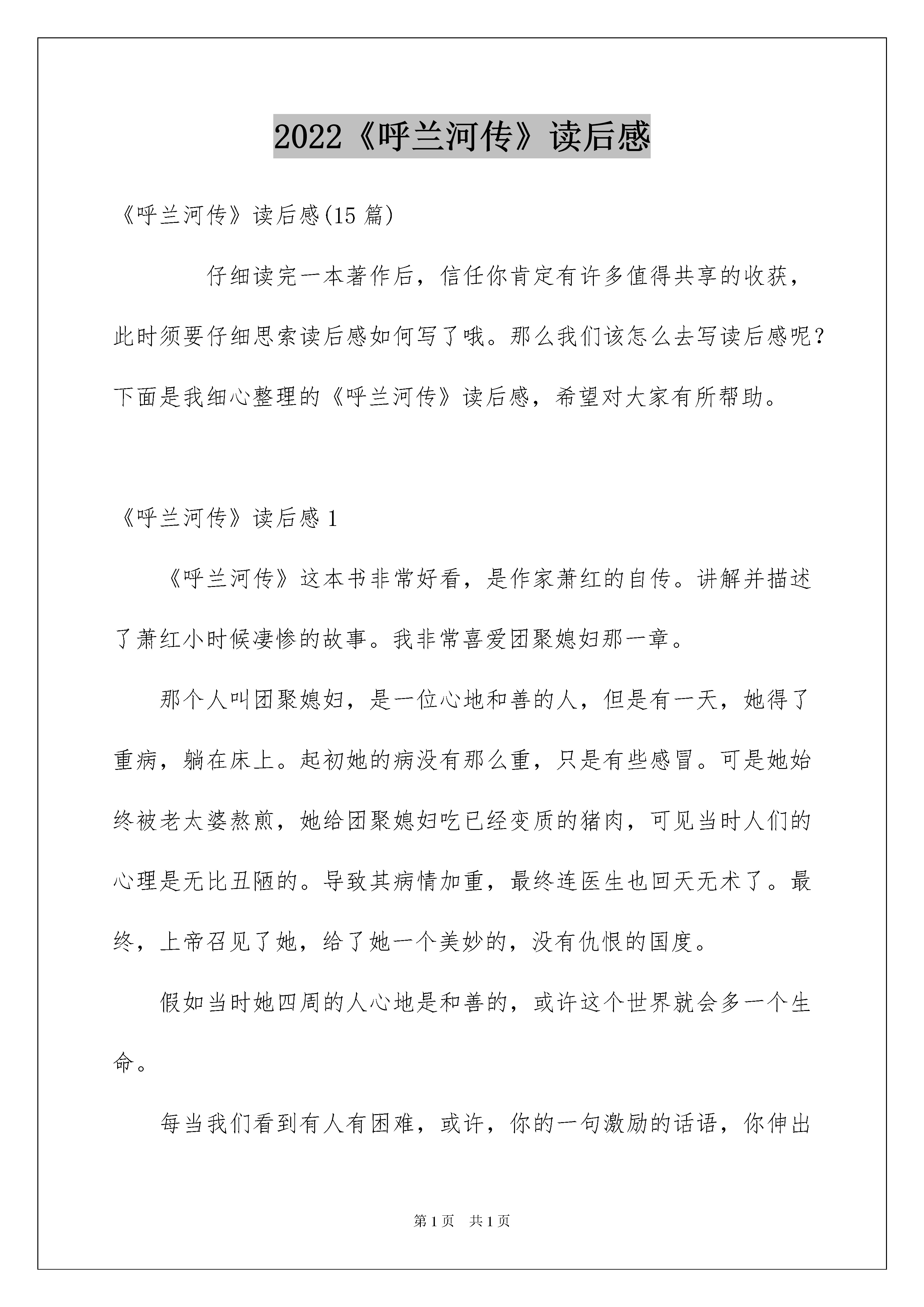 2022《呼兰河传》读后感

《呼兰河传》读后感(15 篇)

仔细读完一本著作后，信任你肯定有许多值得共享的收获，此时须要仔细思索读后感如何写了哦。那么我们该怎么去写读后感呢？下面是我细心整理的《呼兰河传》读后感，希望对大家有所帮助。

《呼兰河传》读后感 1

《呼兰河传》这本书非常好看，是作家萧红的自传。讲解并描述了萧红小时候凄惨的故事。我非常喜爱团聚媳妇那一章。

那个人叫团聚媳妇，是一位心地和善的人，但是有一天，她得了重病，躺在床上。起初她的病没有那么重，只是有些感冒。可是她始终被老太婆熬煎，她给团聚媳妇吃已经变质的猪肉，可见当时人们的心理是无比丑陋的。导致其病情加重，最终连医生也回天无术了。最终，上帝召见了她，给了她一个美妙的，没有仇恨的国度。

假如当时她四周的人心地是和善的，或许这个世界就会多一个生命。

每当我们看到有人有困难，或许，你的一句激励的话语，你伸出

第 1 页 共 1 页